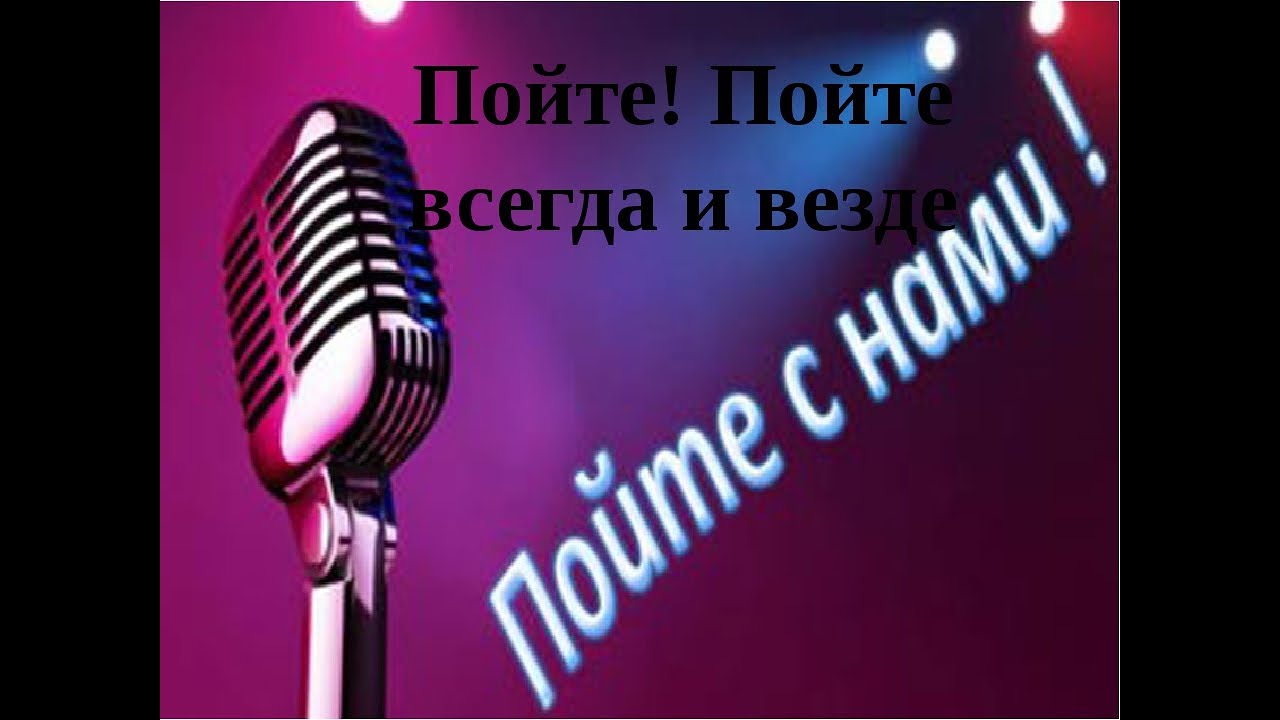 Пойте! Пойте всегда и везде

Пойте с нами !